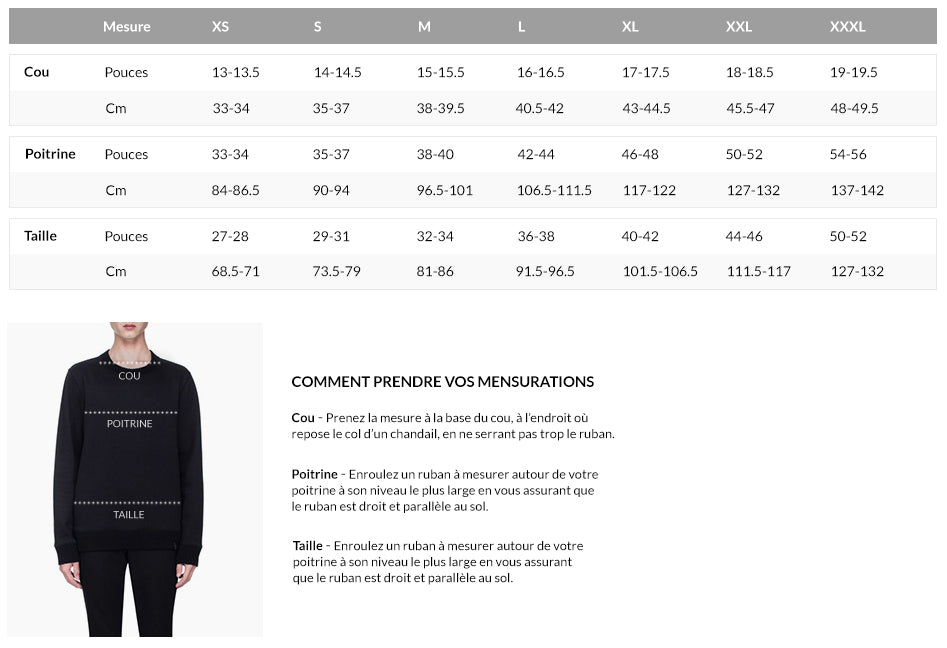 | | Mesure | XS | S | M | L | XL | XXL | XXXL |
|---|---|---|---|---|---|---|---|---|
| Cou | Pouces | 13-13.5 | 14-14.5 | 15-15.5 | 16-16.5 | 17-17.5 | 18-18.5 | 19-19.5 |
| | Cm | 33-34 | 35-37 | 38-39.5 | 40.5-42 | 43-44.5 | 45.5-47 | 48-49.5 |
| Poitrine | Pouces | 33-34 | 35-37 | 38-40 | 42-44 | 46-48 | 50-52 | 54-56 |
| | Cm | 84-86.5 | 90-94 | 96.5-101 | 106.5-111.5 | 117-122 | 127-132 | 137-142 |
| Taille | Pouces | 27-28 | 29-31 | 32-34 | 36-38 | 40-42 | 44-46 | 50-52 |
| | Cm | 68.5-71 | 73.5-79 | 81-86 | 91.5-96.5 | 101.5-106.5 | 111.5-117 | 127-132 |

COU

POITRINE

TAILLE

COMMENT PRENDRE VOS MENSURATIONS

Cou - Prenez la mesure à la base du cou, à l'endroit où repose le col d'un chandail, en ne serrant pas trop le ruban.

Poitrine - Enroulez un ruban à mesurer autour de votre poitrine à son niveau le plus large en vous assurant que le ruban est droit et parallèle au sol.

Taille - Enroulez un ruban à mesurer autour de votre poitrine à son niveau le plus large en vous assurant que le ruban est droit et parallèle au sol.